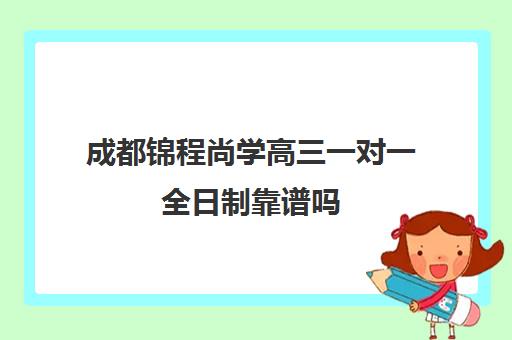 成都锦程尚学高三一对一全日制靠谱吗